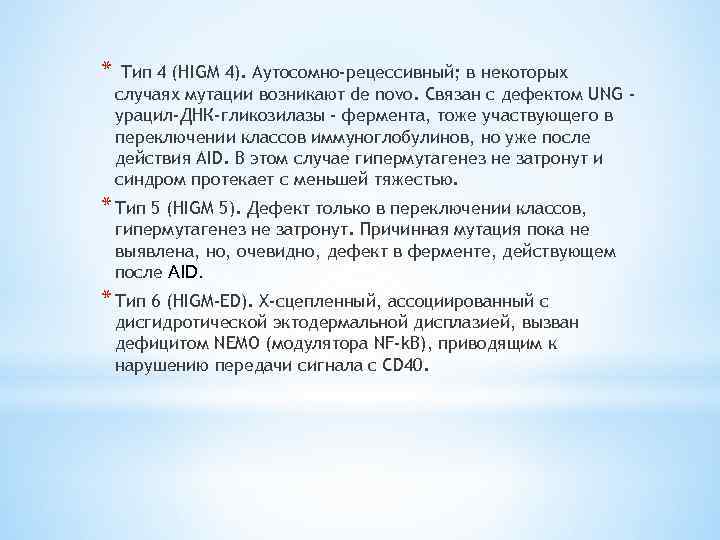 * Тип 4 (HIGM 4). Аутосомно-рецессивный; в некоторых случаях мутации возникают de novo. Связан с дефектом UNG - урацил-ДНК-гликозилазы - фермента, тоже участвующего в переключении классов иммуноглобулинов, но уже после действия AID. В этом случае гипермутагенез не затронут и синдром протекает с меньшей тяжестью.

* Тип 5 (HIGM 5). Дефект только в переключении классов, гипермутагенез не затронут. Причинная мутация пока не выявлена, но, очевидно, дефект в ферменте, действующем после AID.

* Тип 6 (HIGM-ED). Х-сцепленный, ассоциированный с дисгидротической эктодермальной дисплазией, вызван дефицитом NEMO (модулятора NF-kB), приводящим к нарушению передачи сигнала с CD40.